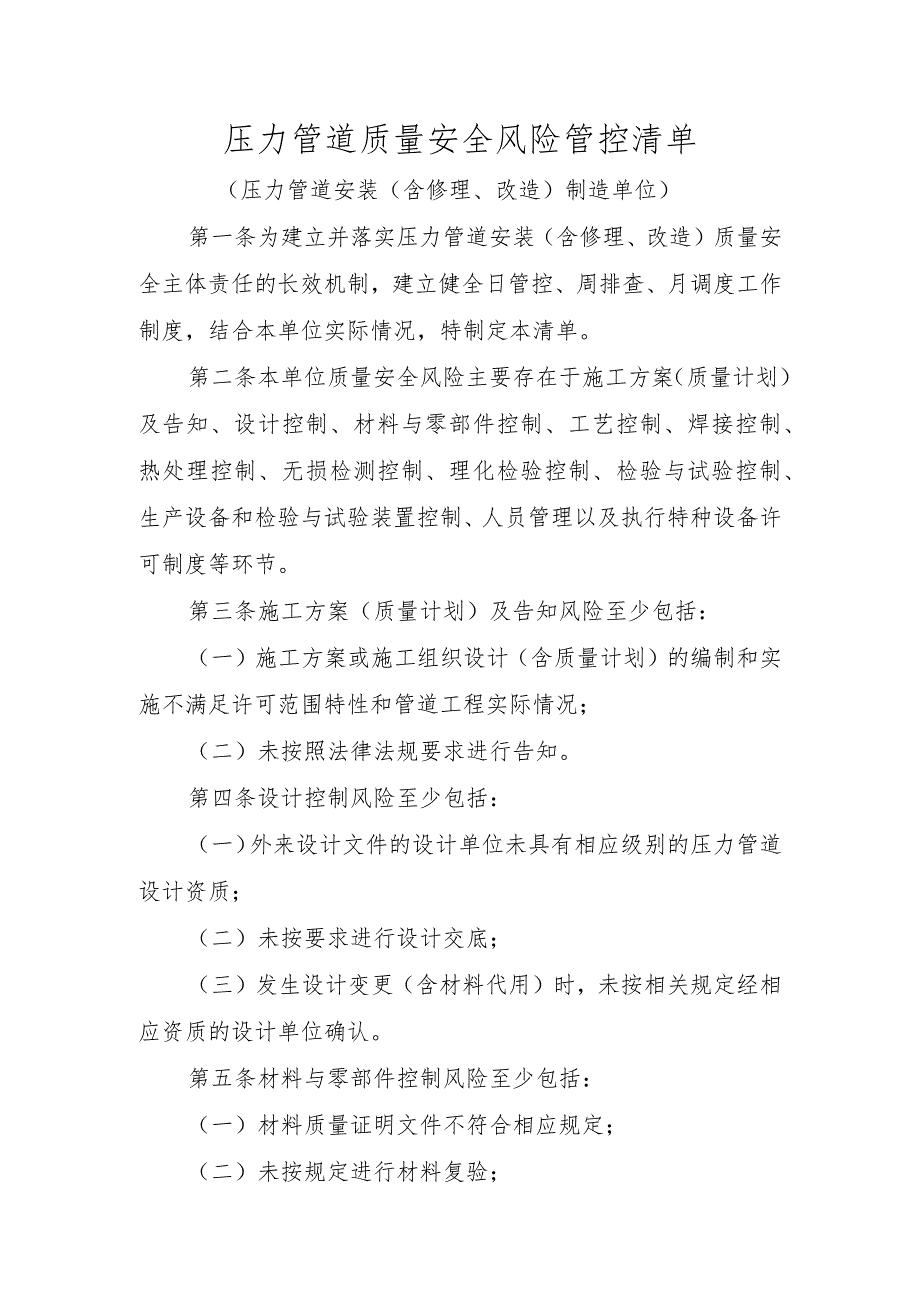 压力管道质量安全风险管控清单

（压力管道安装（含修理、改造）制造单位）

第一条为建立并落实压力管道安装（含修理、改造）质量安全主体责任的长效机制，建立健全日管控、周排查、月调度工作制度，结合本单位实际情况，特制定本清单。

第二条本单位质量安全风险主要存在于施工方案（质量计划）及告知、设计控制、材料与零部件控制、工艺控制、焊接控制、热处理控制、无损检测控制、理化检验控制、检验与试验控制、生产设备和检验与试验装置控制、人员管理以及执行特种设备许可制度等环节。

第三条施工方案（质量计划）及告知风险至少包括：

（一）施工方案或施工组织设计（含质量计划）的编制和实施不满足许可范围特性和管道工程实际情况；

（二）未按照法律法规要求进行告知。

第四条设计控制风险至少包括：

（一）外来设计文件的设计单位未具有相应级别的压力管道设计资质；

（二）未按要求进行设计交底；

（三）发生设计变更（含材料代用）时，未按相关规定经相应资质的设计单位确认。

第五条材料与零部件控制风险至少包括：

（一）材料质量证明文件不符合相应规定；

（二）未按规定进行材料复验；